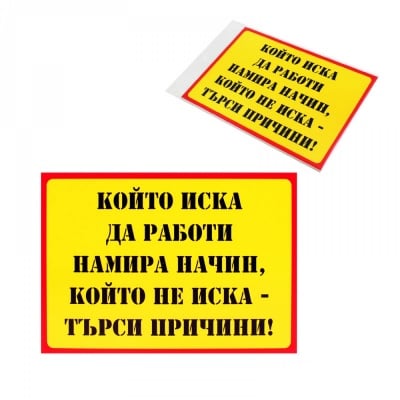 КОЙТО ИСКА
ДА РАБОТИ
НАМИРА НАЧИН,
КОЙТО НЕ ИСКА -
ТЪРСИ ПРИЧИНИ!

КОЙТО ИСКА
ДА РАБОТИ
НАМИРА НАЧИН,
КОЙТО НЕ ИСКА -
ТЪРСИ ПРИЧИНИ!